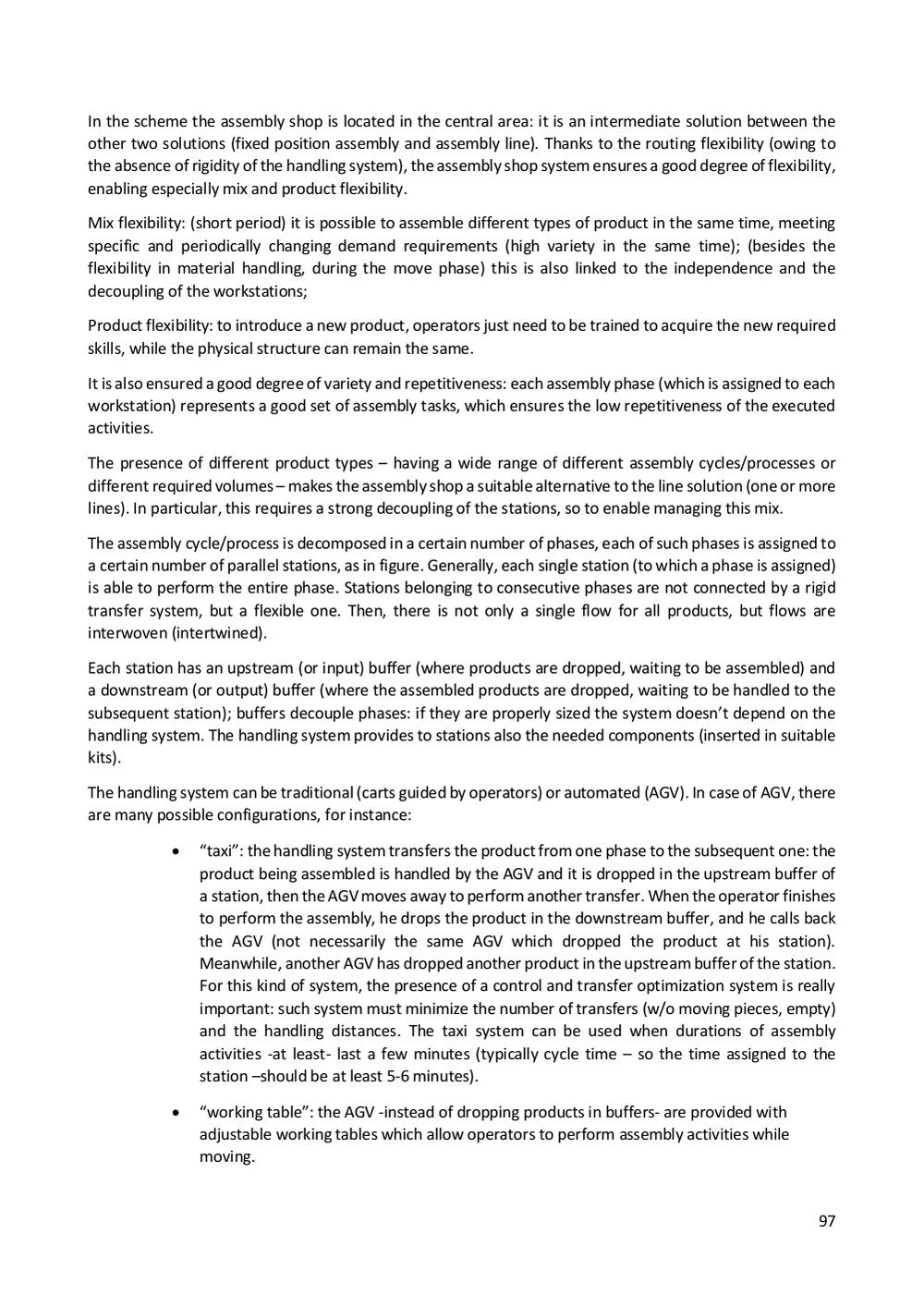 In the scheme the assembly shop is located in the central area: it is an intermediate solution between the other two solutions (fixed position assembly and assembly line). Thanks to the routing flexibility (owing to the absence of rigidity of the handling system), the assembly shop system ensures a good degree of flexibility, enabling especially mix and product flexibility.

Mix flexibility: (short period) it is possible to assemble different types of product in the same time, meeting specific and periodically changing demand requirements (high variety in the same time); (besides the flexibility in material handling, during the move phase) this is also linked to the independence and the decoupling of the workstations;

Product flexibility: to introduce a new product, operators just need to be trained to acquire the new required skills, while the physical structure can remain the same.

It is also ensured a good degree of variety and repetitiveness: each assembly phase (which is assigned to each workstation) represents a good set of assembly tasks, which ensures the low repetitiveness of the executed activities.

The presence of different product types – having a wide range of different assembly cycles/processes or different required volumes – makes the assembly shop a suitable alternative to the line solution (one or more lines). In particular, this requires a strong decoupling of the stations, so to enable managing this mix.

The assembly cycle/process is decomposed in a certain number of phases, each of such phases is assigned to a certain number of parallel stations, as in figure. Generally, each single station (to which a phase is assigned) is able to perform the entire phase. Stations belonging to consecutive phases are not connected by a rigid transfer system, but a flexible one. Then, there is not only a single flow for all products, but flows are interwoven (intertwined).

Each station has an upstream (or input) buffer (where products are dropped, waiting to be assembled) and a downstream (or output) buffer (where the assembled products are dropped, waiting to be handled to the subsequent station); buffers decouple phases: if they are properly sized the system doesn't depend on the handling system. The handling system provides to stations also the needed components (inserted in suitable kits).

The handling system can be traditional (carts guided by operators) or automated (AGV). In case of AGV, there are many possible configurations, for instance:

• "taxi": the handling system transfers the product from one phase to the subsequent one: the product being assembled is handled by the AGV and it is dropped in the upstream buffer of a station, then the AGV moves away to perform another transfer. When the operator finishes to perform the assembly, he drops the product in the downstream buffer, and he calls back the AGV (not necessarily the same AGV which dropped the product at his station). Meanwhile, another AGV has dropped another product in the upstream buffer of the station. For this kind of system, the presence of a control and transfer optimization system is really important: such system must minimize the number of transfers (w/o moving pieces, empty) and the handling distances. The taxi system can be used when durations of assembly activities -at least- last a few minutes (typically cycle time – so the time assigned to the station –should be at least 5-6 minutes).

• "working table": the AGV -instead of dropping products in buffers- are provided with adjustable working tables which allow operators to perform assembly activities while moving.

97